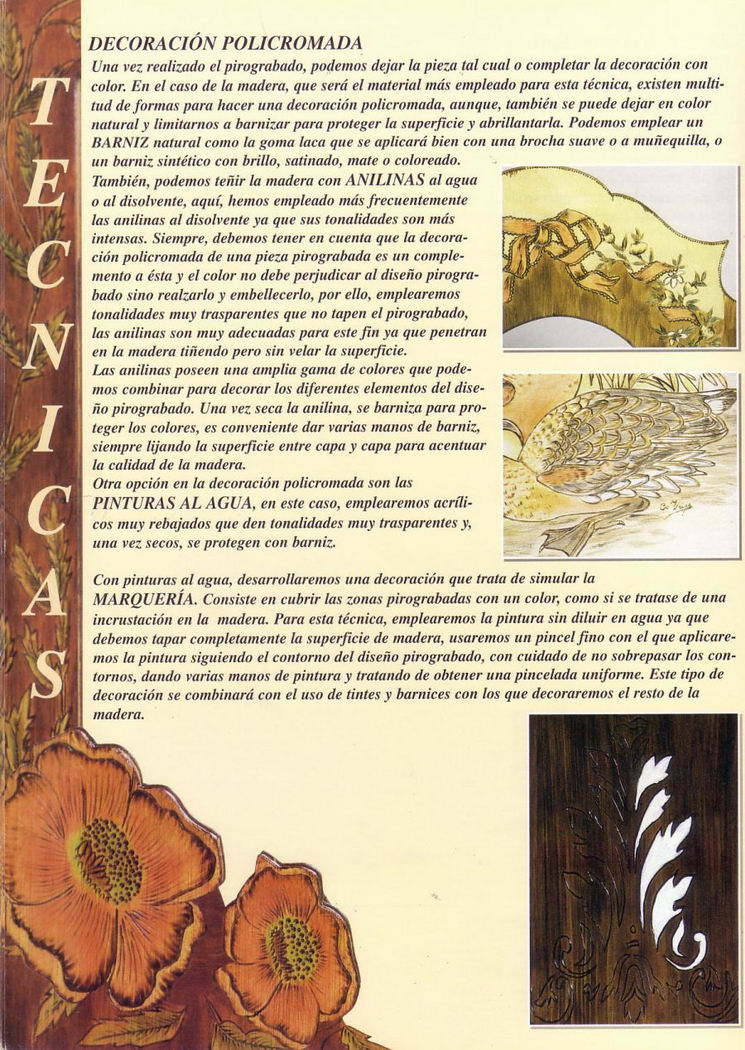 TECNICAS

DECORACIÓN POLICROMADA
Una vez realizado el pirograbado, podemos dejar la pieza tal cual o completar la decoración con color. En el caso de la madera, que será el material más empleado para esta técnica, existen multitud de formas para hacer una decoración policromada, aunque, también se puede dejar en color natural y limitarnos a barnizar para proteger la superficie y abrillantarla. Podemos emplear un BARNIZ natural como la goma laca que se aplicará bien con una brocha suave o a muñequilla, o un barniz sintético con brillo, satinado, mate o coloreado.
También, podemos teñir la madera con ANILINAS al agua o al disolvente, aquí, hemos empleado más frecuentemente las anilinas al disolvente ya que sus tonalidades son más intensas. Siempre, debemos tener en cuenta que la decoración policromada de una pieza pirograbada es un complemento a ésta y el color no debe perjudicar al diseño pirograbado sino realzarlo y embellecerlo, por ello, emplearemos tonalidades muy trasparentes que no tapen el pirograbado, las anilinas son muy adecuadas para este fin ya que penetran en la madera tiñendo pero sin velar la superficie.
Las anilinas poseen una amplia gama de colores que podemos combinar para decorar los diferentes elementos del diseño pirograbado. Una vez seca la anilina, se barniza para proteger los colores, es conveniente dar varias manos de barniz, siempre lijando la superficie entre capa y capa para acentuar la calidad de la madera.
Otra opción en la decoración policromada son las PINTURAS AL AGUA, en este caso, emplearemos acrílicos muy rebajados que den tonalidades muy trasparentes y, una vez secos, se protegen con barniz.

Con pinturas al agua, desarrollaremos una decoración que trata de simular la MARQUERÍA. Consiste en cubrir las zonas pirograbadas con un color, como si se tratase de una incrustación en la madera. Para esta técnica, emplearemos la pintura sin diluir en agua ya que debemos tapar completamente la superficie de madera, usaremos un pincel fino con el que aplicaremos la pintura siguiendo el contorno del diseño pirograbado, con cuidado de no sobrepasar los contornos, dando varias manos de pintura y tratando de obtener una pincelada uniforme. Este tipo de decoración se combinará con el uso de tintes y barnices con los que decoraremos el resto de la madera.